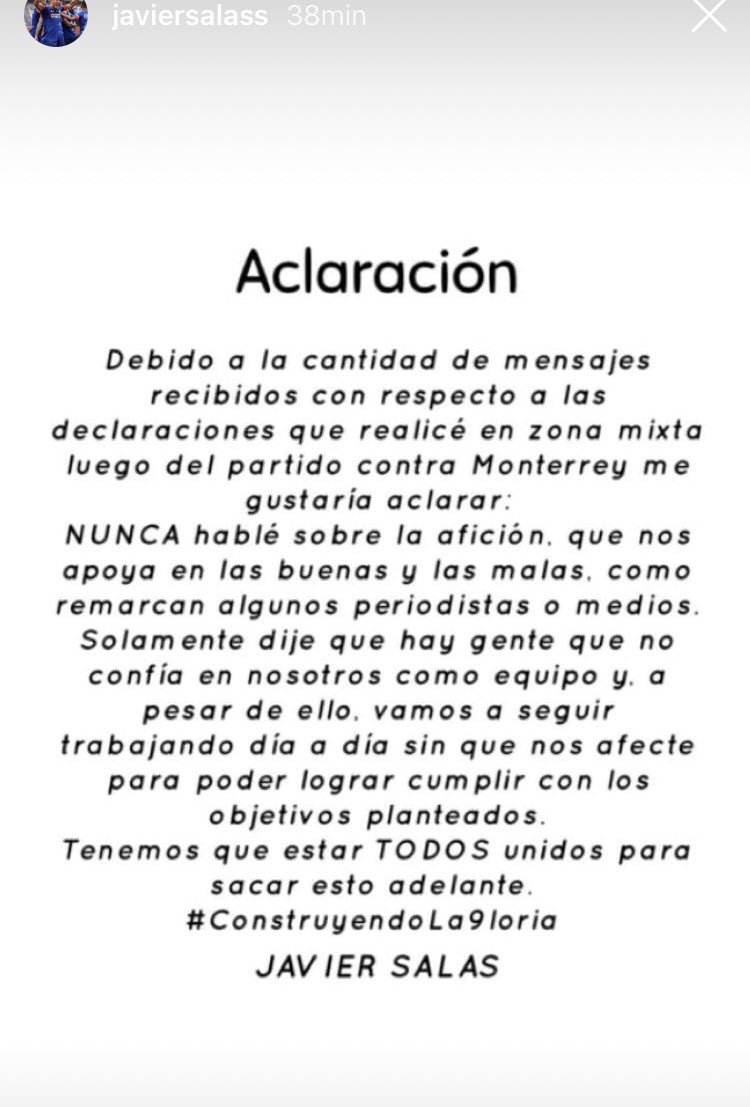 javiersalass 38min

Aclaración

Debido a la cantidad de mensajes recibidos con respecto a las declaraciones que realicé en zona mixta luego del partido contra Monterrey me gustaría aclarar:
NUNCA hablé sobre la afición, que nos apoya en las buenas y las malas, como remarcan algunos periodistas o medios. Solamente dije que hay gente que no confía en nosotros como equipo y, a pesar de ello, vamos a seguir trabajando día a día sin que nos afecte para poder lograr cumplir con los objetivos planteados.
Tenemos que estar TODOS unidos para sacar esto adelante.
#ConstruyendoLa9loria
JAVIER SALAS